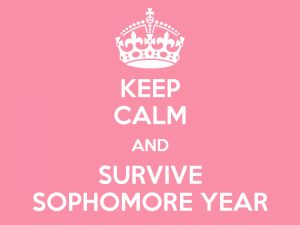 KEEP
CALM
AND
SURVIVE
SOPHOMORE YEAR